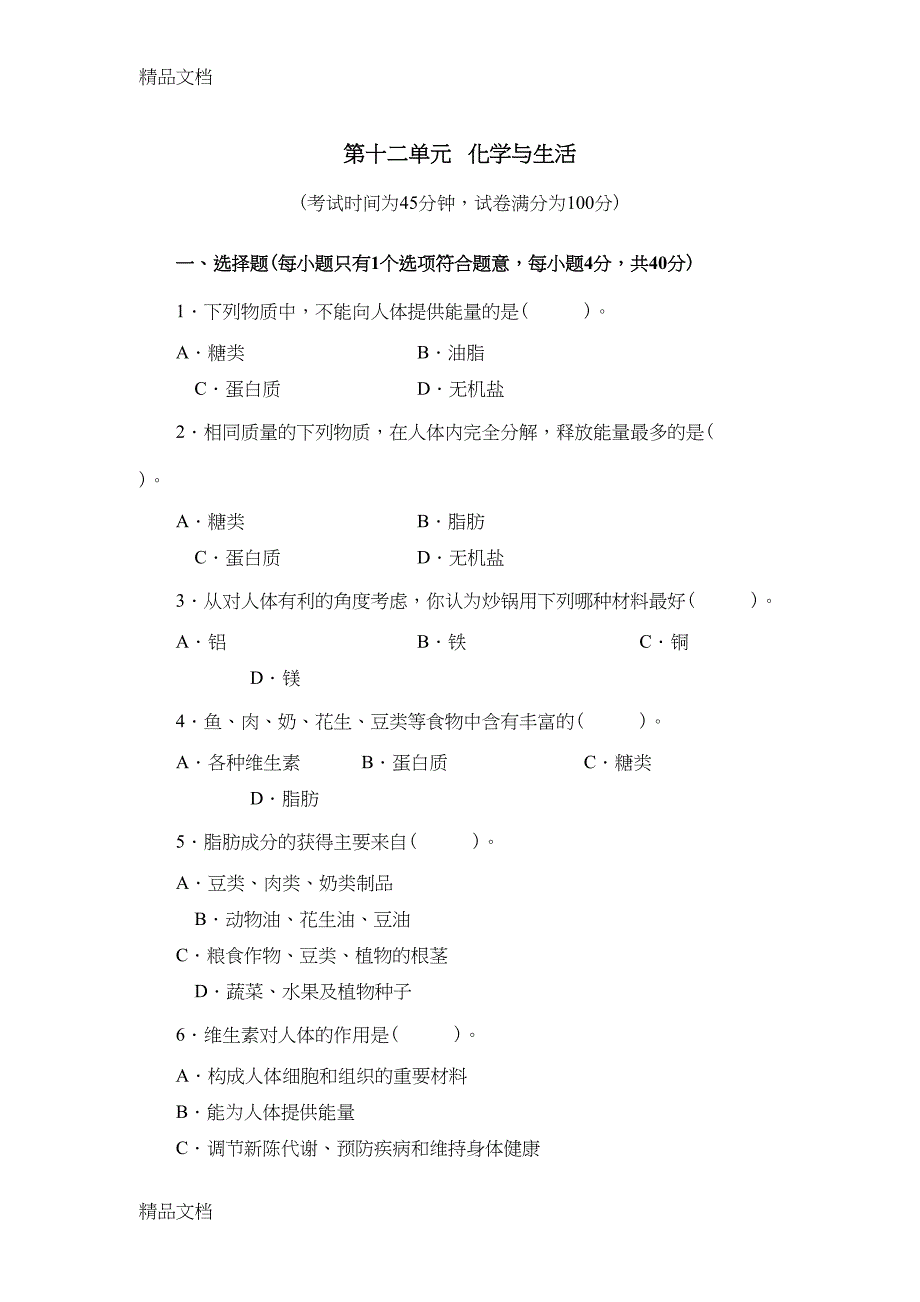 精品文档

第十二单元 化学与生活

（考试时间为45分钟，试卷满分为100分）

一、选择题(每小题只有1个选项符合题意，每小题4分，共40分)

1．下列物质中，不能向人体提供能量的是(　　)。

A．糖类　　B．油脂

C．蛋白质　　D．无机盐

2．相同质量的下列物质，在人体内完全分解，释放能量最多的是(　　)。

A．糖类　　B．脂肪

C．蛋白质　　D．无机盐

3．从对人体有利的角度考虑，你认为炒锅用下列哪种材料最好(　　)。

A．铝　　B．铁　　C．铜

D．镁

4．鱼、肉、奶、花生、豆类等食物中含有丰富的(　　)。

A．各种维生素　　B．蛋白质　　C．糖类

D．脂肪

5．脂肪成分的获得主要来自(　　)。

A．豆类、肉类、奶类制品

B．动物油、花生油、豆油

C．粮食作物、豆类、植物的根茎

D．蔬菜、水果及植物种子

6．维生素对人体的作用是(　　)。

A．构成人体细胞和组织的重要材料

B．能为人体提供能量

C．调节新陈代谢、预防疾病和维持身体健康

精品文档